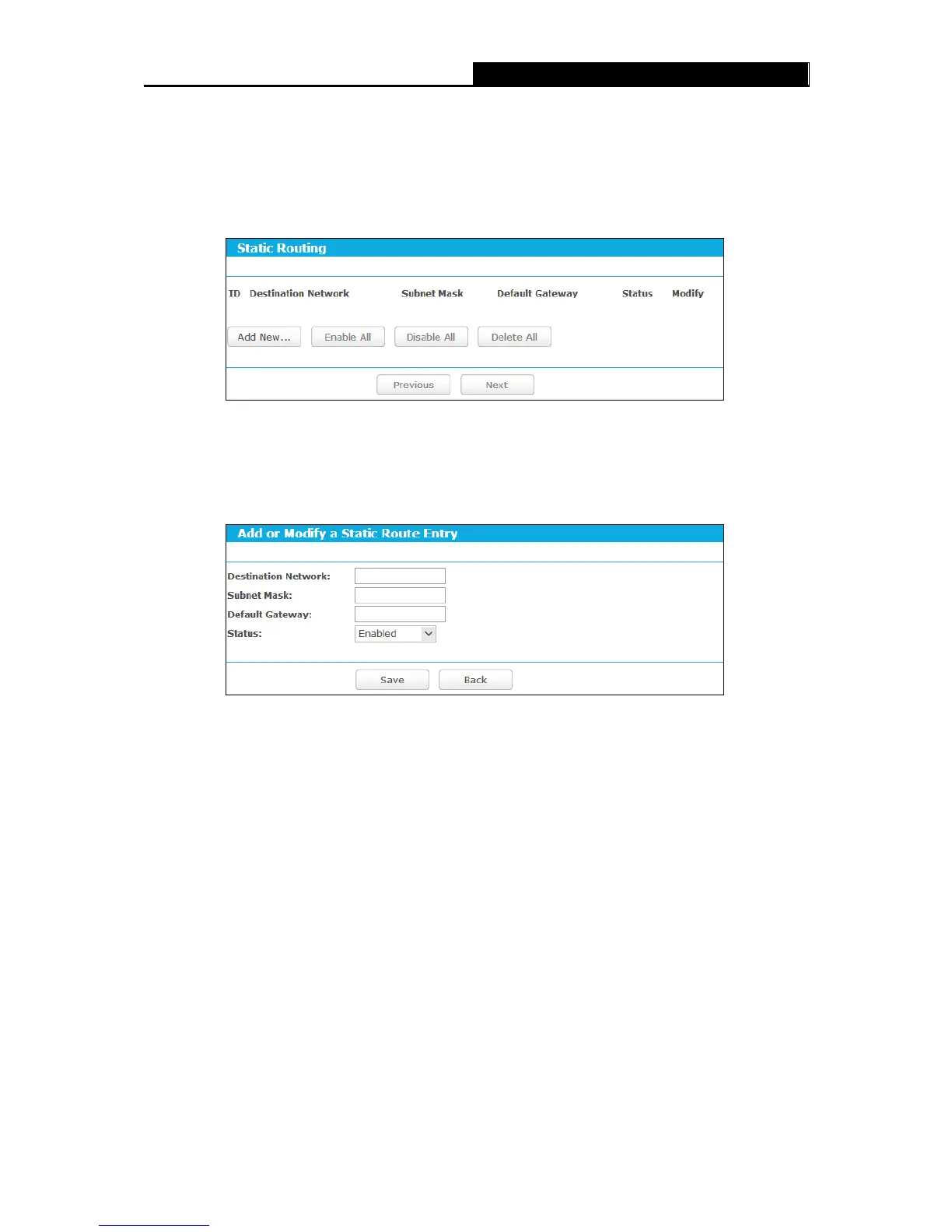 Static Routing

ID Destination Network Subnet Mask Default Gateway Status Modify

Add New... Enable All Disable All Delete All

Previous Next

Add or Modify a Static Route Entry

Destination Network:
Subnet Mask:
Default Gateway:
Status: Enabled

Save Back